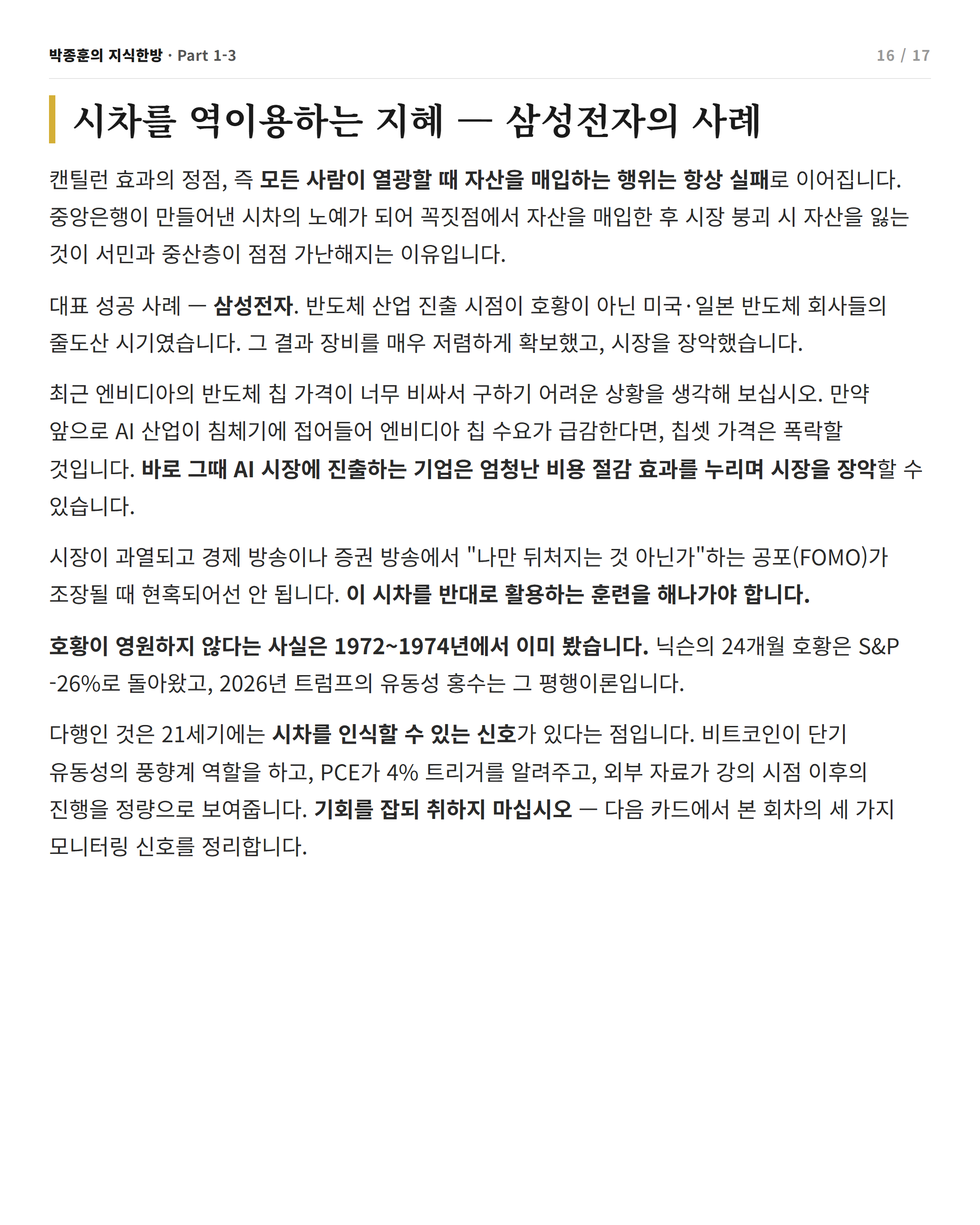 박종훈의 지식한방 · Part 1-3

16 / 17

시차를 역이용하는 지혜 — 삼성전자의 사례

캔틸런 효과의 정점, 즉 모든 사람이 열광할 때 자산을 매입하는 행위는 항상 실패로 이어집니다. 중앙은행이 만들어낸 시차의 노예가 되어 꼭짓점에서 자산을 매입한 후 시장 붕괴 시 자산을 잃는 것이 서민과 중산층이 점점 가난해지는 이유입니다.

대표 성공 사례 — 삼성전자. 반도체 산업 진출 시점이 호황이 아닌 미국·일본 반도체 회사들의 줄도산 시기였습니다. 그 결과 장비를 매우 저렴하게 확보했고, 시장을 장악했습니다.

최근 엔비디아의 반도체 칩 가격이 너무 비싸서 구하기 어려운 상황을 생각해 보십시오. 만약 앞으로 AI 산업이 침체기에 접어들어 엔비디아 칩 수요가 급감한다면, 칩셋 가격은 폭락할 것입니다. 바로 그때 AI 시장에 진출하는 기업은 엄청난 비용 절감 효과를 누리며 시장을 장악할 수 있습니다.

시장이 과열되고 경제 방송이나 증권 방송에서 "나만 뒤처지는 것 아닌가"하는 공포(FOMO)가 조장될 때 현혹되어선 안 됩니다. 이 시차를 반대로 활용하는 훈련을 해나가야 합니다.

호황이 영원하지 않다는 사실은 1972~1974년에서 이미 봤습니다. 닉슨의 24개월 호황은 S&P -26%로 돌아왔고, 2026년 트럼프의 유동성 홍수는 그 평행이론입니다.

다행인 것은 21세기에는 시차를 인식할 수 있는 신호가 있다는 점입니다. 비트코인이 단기 유동성의 풍향계 역할을 하고, PCE가 4% 트리거를 알려주고, 외부 자료가 강의 시점 이후의 진행을 정량으로 보여줍니다. 기회를 잡되 취하지 마십시오 — 다음 카드에서 본 회차의 세 가지 모니터링 신호를 정리합니다.